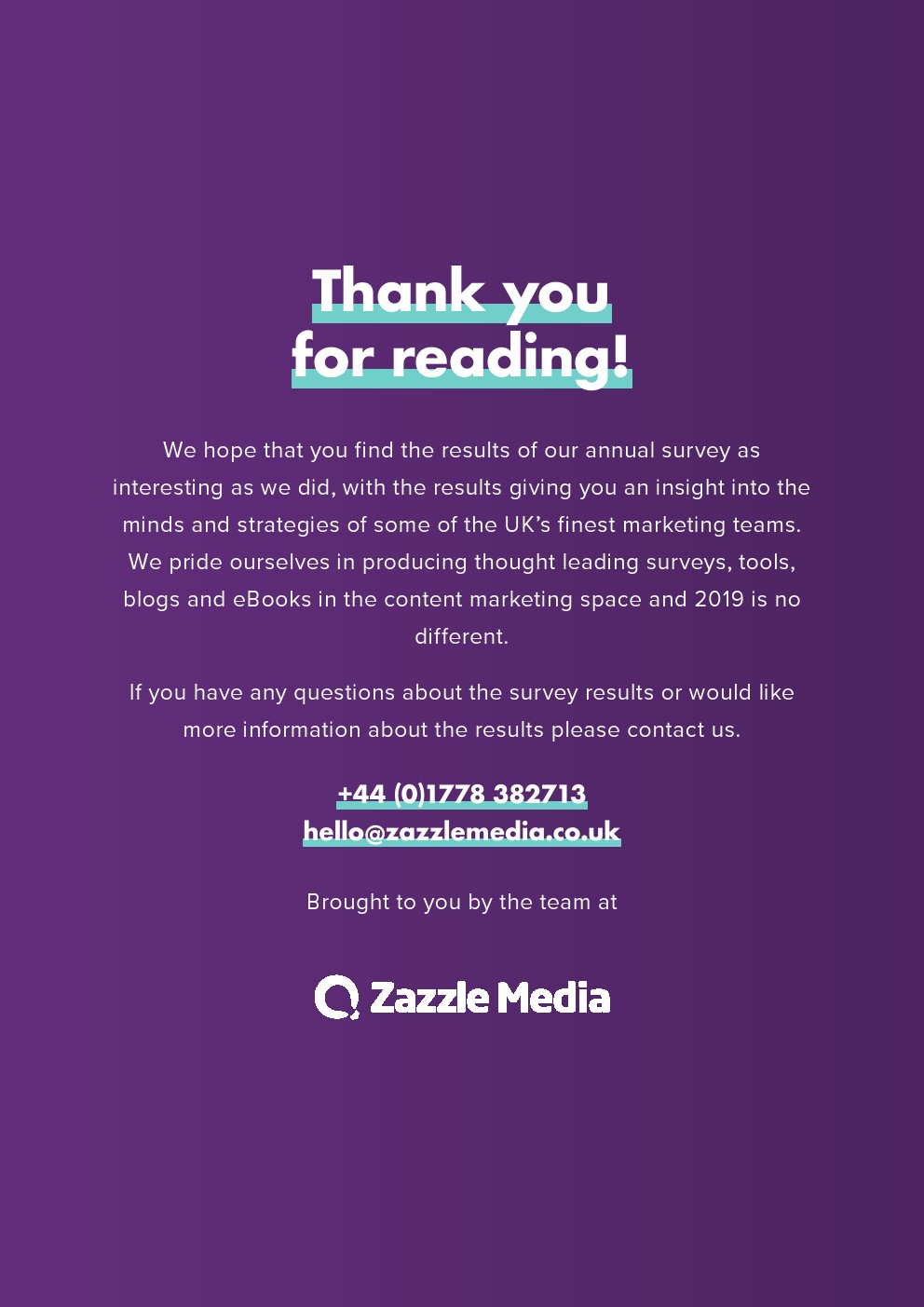 Thank you
for reading!

We hope that you find the results of our annual survey as interesting as we did, with the results giving you an insight into the minds and strategies of some of the UK's finest marketing teams. We pride ourselves in producing thought leading surveys, tools, blogs and eBooks in the content marketing space and 2019 is no different.

If you have any questions about the survey results or would like more information about the results please contact us.

+44 (0)1778 382713
hello@zazzlemedia.co.uk

Brought to you by the team at

Zazzle Media